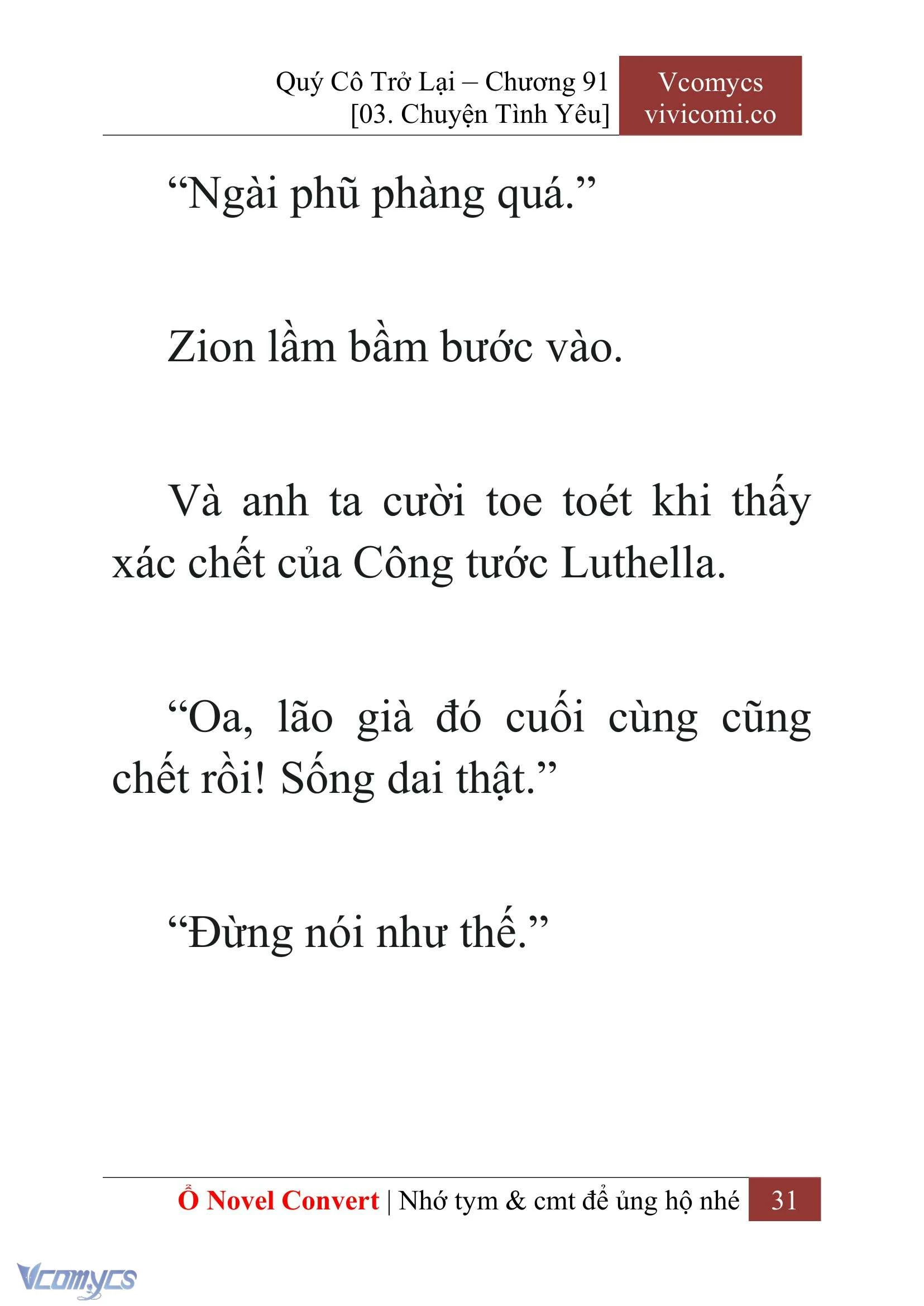 Quý Cô Trở Lại – Chương 91
[03. Chuyện Tình Yêu]

Vcomycs
vivicomi.co

“Ngài phũ phàng quá.”

Zion lầm bầm bước vào.

Và anh ta cười toe toét khi thấy xác chết của Công tước Luthella.

“Oa, lão già đó cuối cùng cũng chết rồi! Sống dai thật.”

“Đừng nói như thế.”

Ổ Novel Convert | Nhớ tym & cmt để ủng hộ nhé 31

Vcomycs